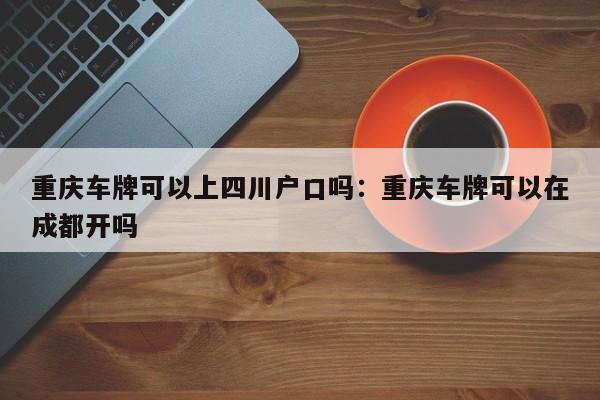 重庆车牌可以上四川户口吗：重庆车牌可以在成都开吗